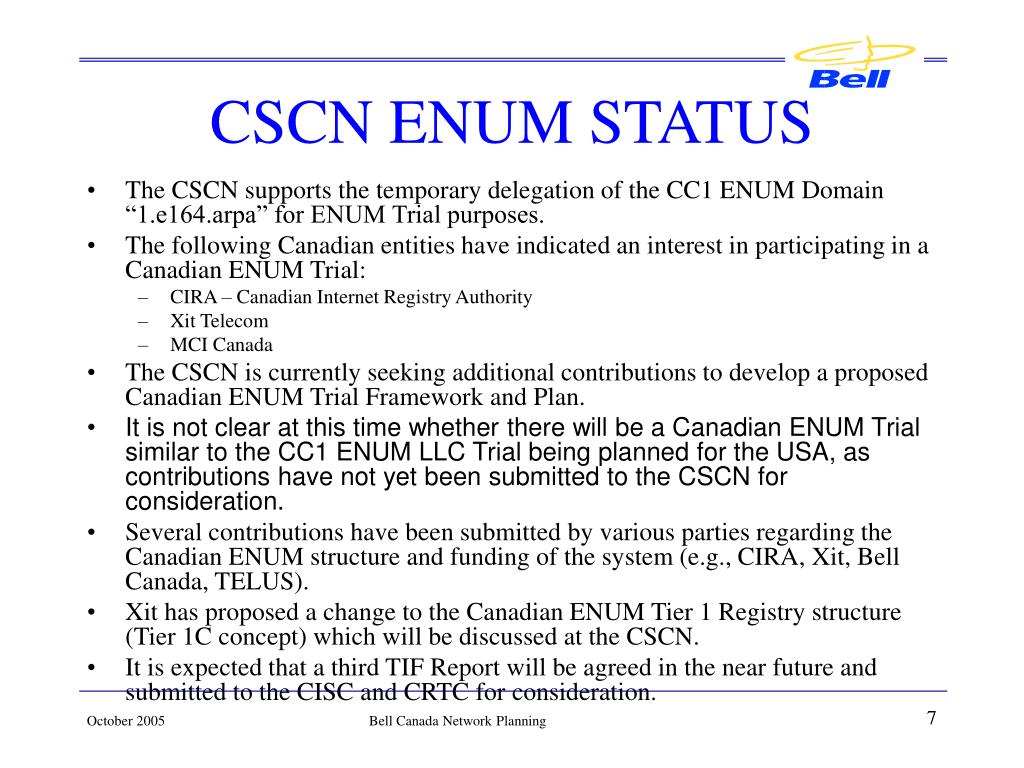 Bell

CSCN ENUM STATUS

• The CSCN supports the temporary delegation of the CC1 ENUM Domain “1.e164.arpa” for ENUM Trial purposes.
• The following Canadian entities have indicated an interest in participating in a Canadian ENUM Trial:
– CIRA – Canadian Internet Registry Authority
– Xit Telecom
– MCI Canada
• The CSCN is currently seeking additional contributions to develop a proposed Canadian ENUM Trial Framework and Plan.
• It is not clear at this time whether there will be a Canadian ENUM Trial similar to the CC1 ENUM LLC Trial being planned for the USA, as contributions have not yet been submitted to the CSCN for consideration.
• Several contributions have been submitted by various parties regarding the Canadian ENUM structure and funding of the system (e.g., CIRA, Xit, Bell Canada, TELUS).
• Xit has proposed a change to the Canadian ENUM Tier 1 Registry structure (Tier 1C concept) which will be discussed at the CSCN.
• It is expected that a third TIF Report will be agreed in the near future and submitted to the CISC and CRTC for consideration.

October 2005

Bell Canada Network Planning

7